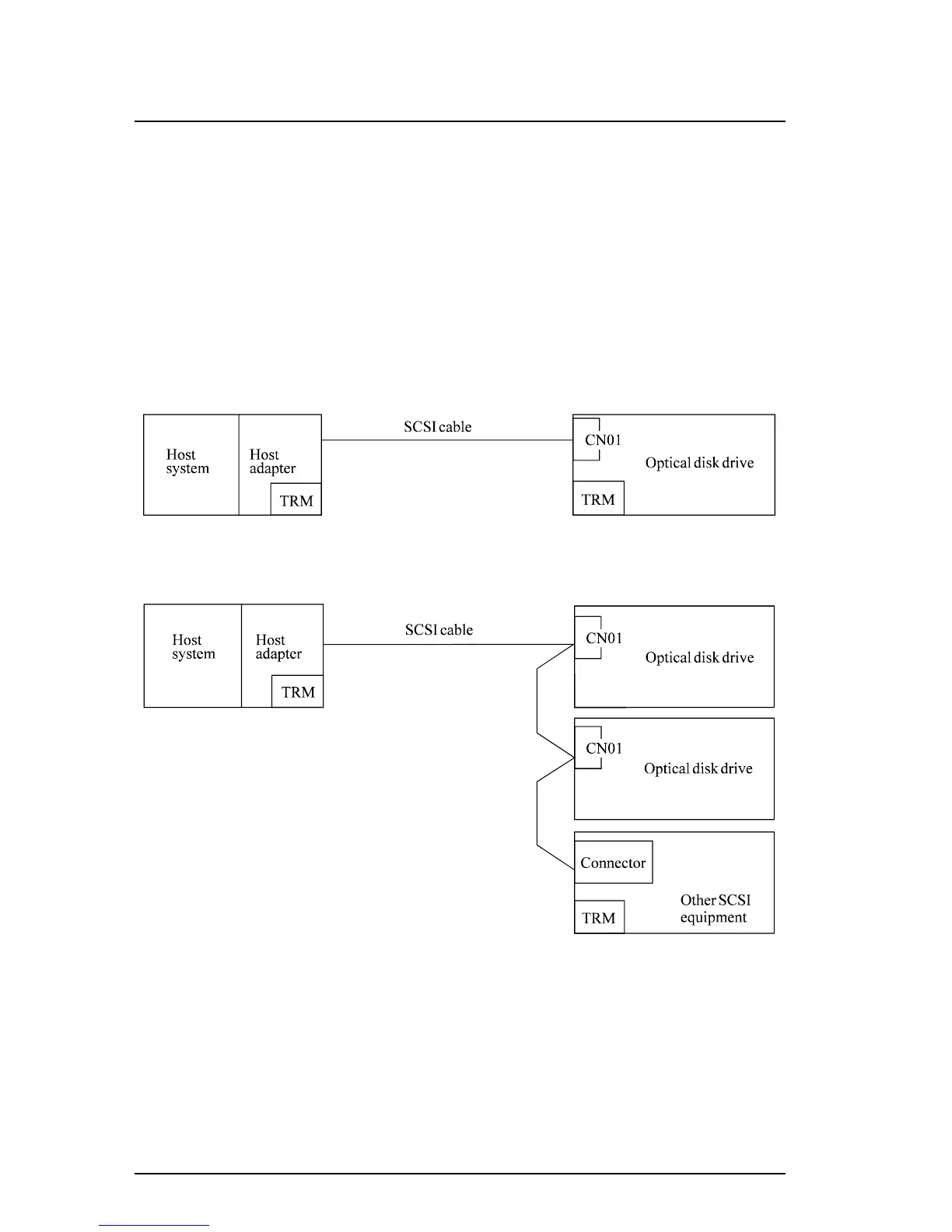 Host system

Host adapter

TRM

SCSI cable

CN01

Optical disk drive

TRM

Host system

Host adapter

TRM

SCSI cable

CN01

Optical disk drive

CN01

Optical disk drive

Connector

TRM

Other SCSI equipment